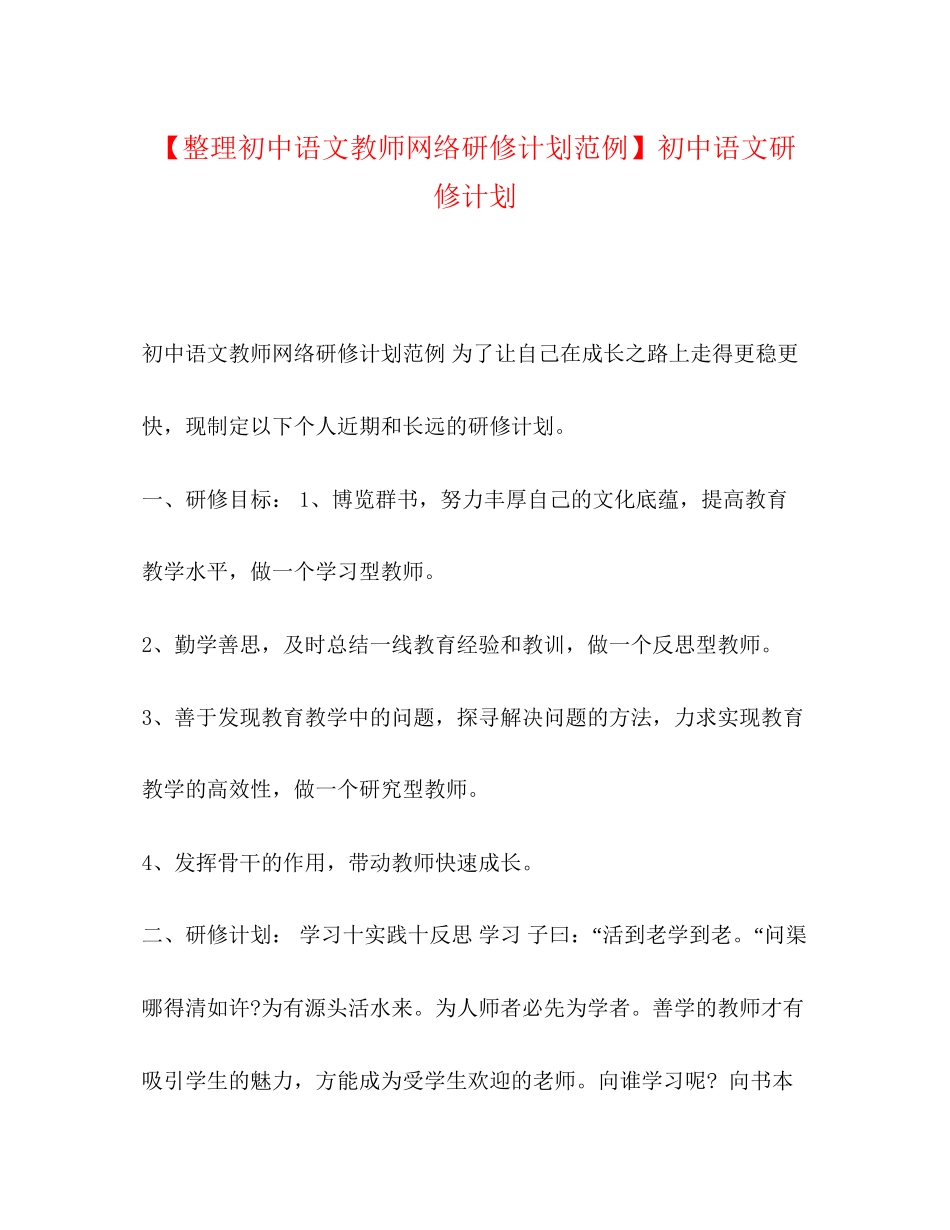 【整理初中语文教师网络研修计划范例】初中语文研修计划

初中语文教师网络研修计划范例 为了让自己在成长之路上走得更稳更快，现制定以下个人近期和长远的研修计划。

一、研修目标： 1、博览群书，努力丰厚自己的文化底蕴，提高教育教学水平，做一个学习型教师。

2、勤学善思，及时总结一线教育经验和教训，做一个反思型教师。

3、善于发现教育教学中的问题，探寻解决问题的方法，力求实现教育教学的高效性，做一个研究型教师。

4、发挥骨干的作用，带动教师快速成长。

二、研修计划： 学习十实践十反思 学习 子曰：“活到老学到老。“问渠哪得清如许?为有源头活水来。为人师者必先为学者。善学的教师才有吸引学生的魅力，方能成为受学生欢迎的老师。向谁学习呢? 向书本